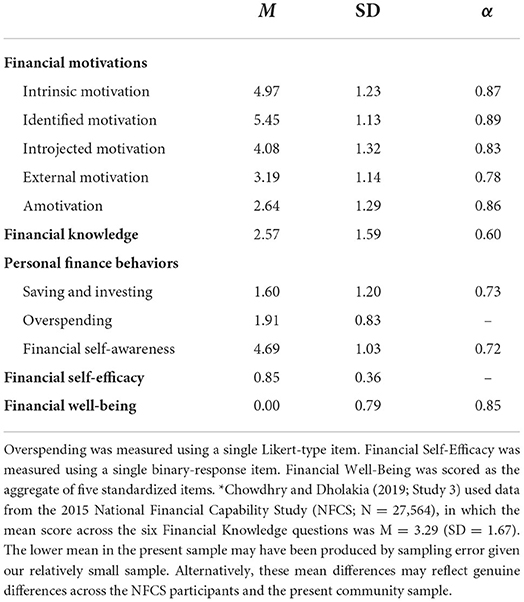 |  | $M$ | SD | $\alpha$ |
|---|---|---|---|
| **Financial motivations** |  |  |  |
| Intrinsic motivation | 4.97 | 1.23 | 0.87 |
| Identified motivation | 5.45 | 1.13 | 0.89 |
| Introjected motivation | 4.08 | 1.32 | 0.83 |
| External motivation | 3.19 | 1.14 | 0.78 |
| Amotivation | 2.64 | 1.29 | 0.86 |
| **Financial knowledge** | 2.57 | 1.59 | 0.60 |
| **Personal finance behaviors** |  |  |  |
| Saving and investing | 1.60 | 1.20 | 0.73 |
| Overspending | 1.91 | 0.83 | – |
| Financial self-awareness | 4.69 | 1.03 | 0.72 |
| **Financial self-efficacy** | 0.85 | 0.36 | – |
| **Financial well-being** | 0.00 | 0.79 | 0.85 |

Overspending was measured using a single Likert-type item. Financial Self-Efficacy was measured using a single binary-response item. Financial Well-Being was scored as the aggregate of five standardized items. *Chowdhry and Dholakia (2019; Study 3) used data from the 2015 National Financial Capability Study (NFCS; N = 27,564), in which the mean score across the six Financial Knowledge questions was M = 3.29 (SD = 1.67). The lower mean in the present sample may have been produced by sampling error given our relatively small sample. Alternatively, these mean differences may reflect genuine differences across the NFCS participants and the present community sample.